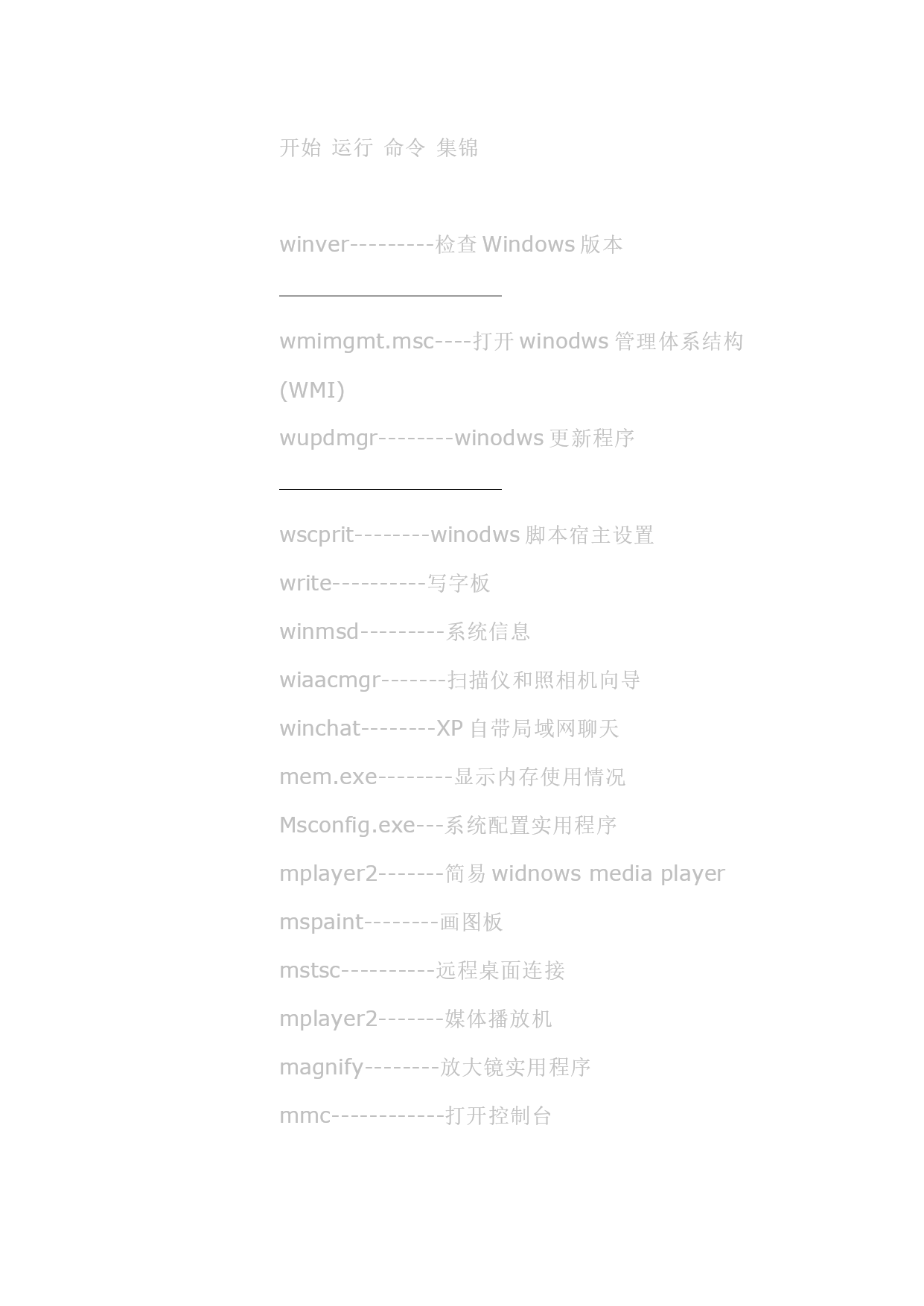 开始 运行 命令 集锦

winver---------检查Windows版本

wmimgmt.msc----打开winodws管理体系结构(WMI)

wupdmgr--------winodws更新程序

wscprit--------winodws脚本宿主设置

write----------写字板

winmsd---------系统信息

wiaacmgr-------扫描仪和照相机向导

winchat--------XP自带局域网聊天

mem.exe--------显示内存使用情况

Msconfig.exe---系统配置实用程序

mplayer2-------简易widnows media player

mspaint--------画图板

mstsc----------远程桌面连接

mplayer2-------媒体播放机

magnify--------放大镜实用程序

mmc------------打开控制台